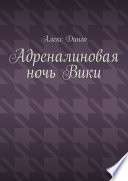 Алекс Динго

Адреналиновая ночь Вики